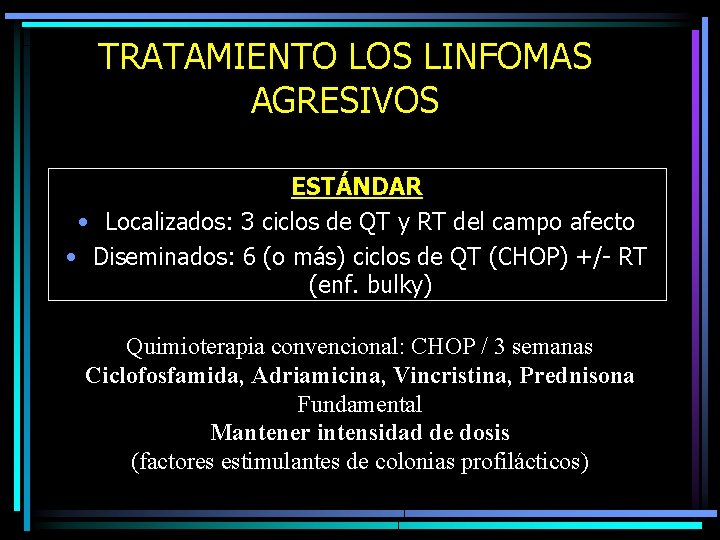 TRATAMIENTO LOS LINFOMAS AGRESIVOS

ESTÁNDAR

• Localizados: 3 ciclos de QT y RT del campo afecto
• Diseminados: 6 (o más) ciclos de QT (CHOP) +/- RT (enf. bulky)

Quimioterapia convencional: CHOP / 3 semanas
Ciclofosfamida, Adriamicina, Vincristina, Prednisona
Fundamental
Mantener intensidad de dosis
(factores estimulantes de colonias profilácticos)